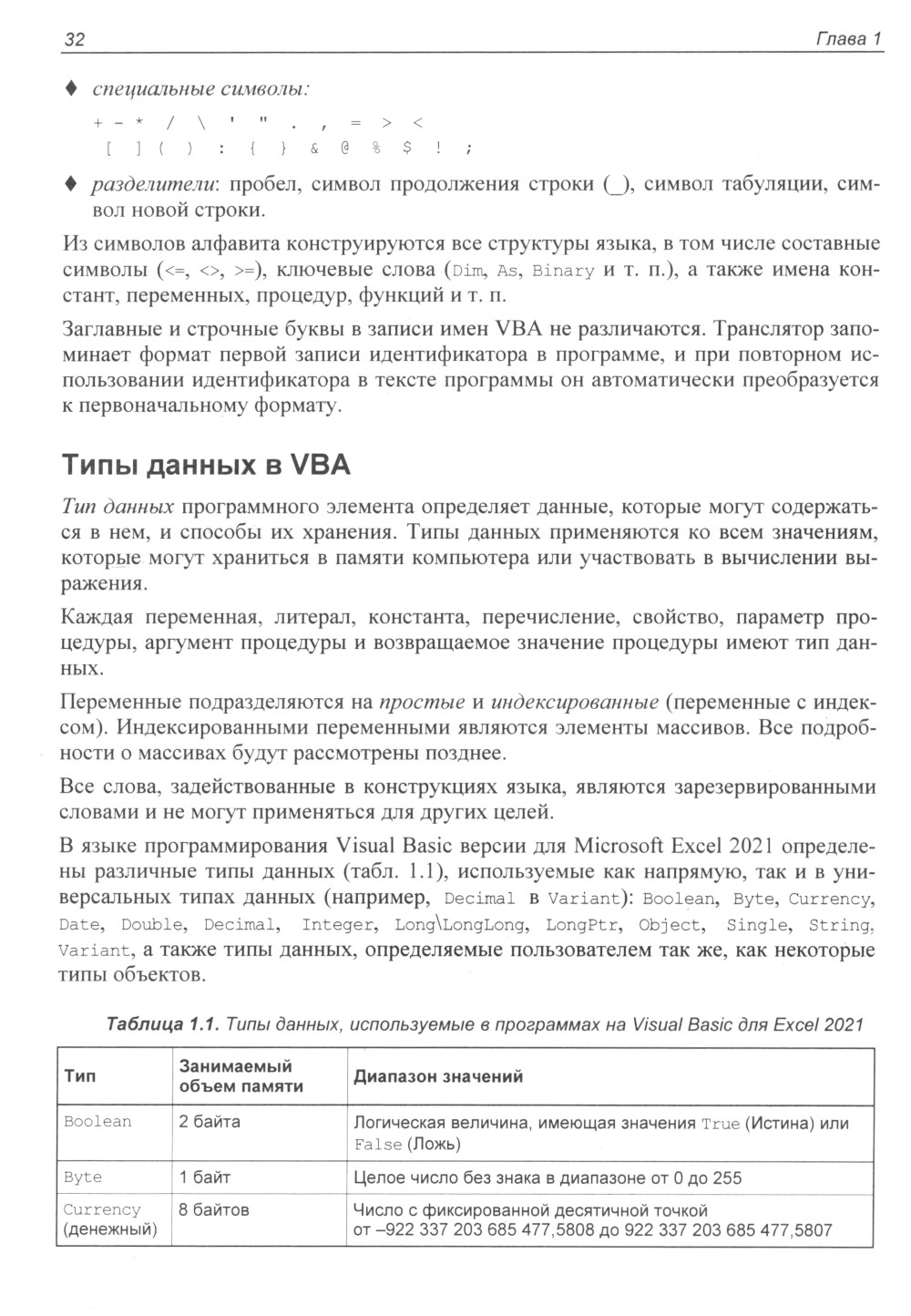 32 Глава 1

♦ специальные символы:

+ - * / \ ' " . , = > <
[ ] ( ) : { } & @ % $ ! ;

♦ разделители: пробел, символ продолжения строки (_), символ табуляции, символ новой строки.

Из символов алфавита конструируются все структуры языка, в том числе составные символы (<=, <>, >=), ключевые слова (Dim, As, Binary и т. п.), а также имена констант, переменных, процедур, функций и т. п.

Заглавные и строчные буквы в записи имен VBA не различаются. Транслятор запоминает формат первой записи идентификатора в программе, и при повторном использовании идентификатора в тексте программы он автоматически преобразуется к первоначальному формату.

Типы данных в VBA

Тип данных программного элемента определяет данные, которые могут содержаться в нем, и способы их хранения. Типы данных применяются ко всем значениям, которые могут храниться в памяти компьютера или участвовать в вычислении выражения.

Каждая переменная, литерал, константа, перечисление, свойство, параметр процедуры, аргумент процедуры и возвращаемое значение процедуры имеют тип данных.

Переменные подразделяются на простые и индексированные (переменные с индексом). Индексированными переменными являются элементы массивов. Все подробности о массивах будут рассмотрены позднее.

Все слова, задействованные в конструкциях языка, являются зарезервированными словами и не могут применяться для других целей.

В языке программирования Visual Basic версии для Microsoft Excel 2021 определены различные типы данных (табл. 1.1), используемые как напрямую, так и в универсальных типах данных (например, Decimal в Variant): Boolean, Byte, Currency, Date, Double, Decimal, Integer, Long\LongLong, LongPtr, Object, Single, String, Variant, а также типы данных, определяемые пользователем так же, как некоторые типы объектов.

Таблица 1.1. Типы данных, используемые в программах на Visual Basic для Excel 2021

| Тип | Занимаемый объем памяти | Диапазон значений |
|---|---|---|
| Boolean | 2 байта | Логическая величина, имеющая значения True (Истина) или False (Ложь) |
| Byte | 1 байт | Целое число без знака в диапазоне от 0 до 255 |
| Currency (денежный) | 8 байтов | Число с фиксированной десятичной точкой от –922 337 203 685 477,5808 до 922 337 203 685 477,5807 |